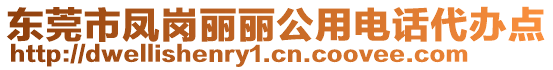 东莞市凤岗丽丽公用电话代办点
http://dwellishenry1.cn.coovee.com